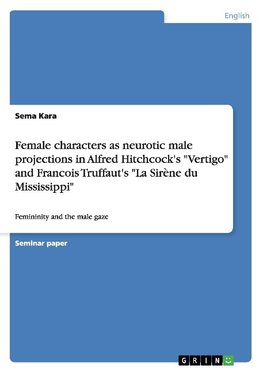 English

Sema Kara

Female characters as neurotic male projections in Alfred Hitchcock's "Vertigo" and Francois Truffaut's "La Sirène du Mississippi"

Femininity and the male gaze

Seminar paper

GRIN